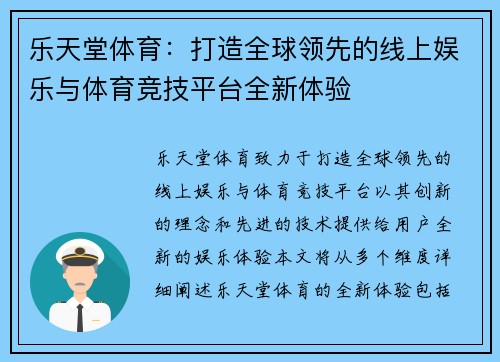 乐天堂体育：打造全球领先的线上娱乐与体育竞技平台全新体验

乐天堂体育致力于打造全球领先的线上娱乐与体育竞技平台以其创新的理念和先进的技术提供给用户全新的娱乐体验本文将从多个维度详细阐述乐天堂体育的全新体验包括